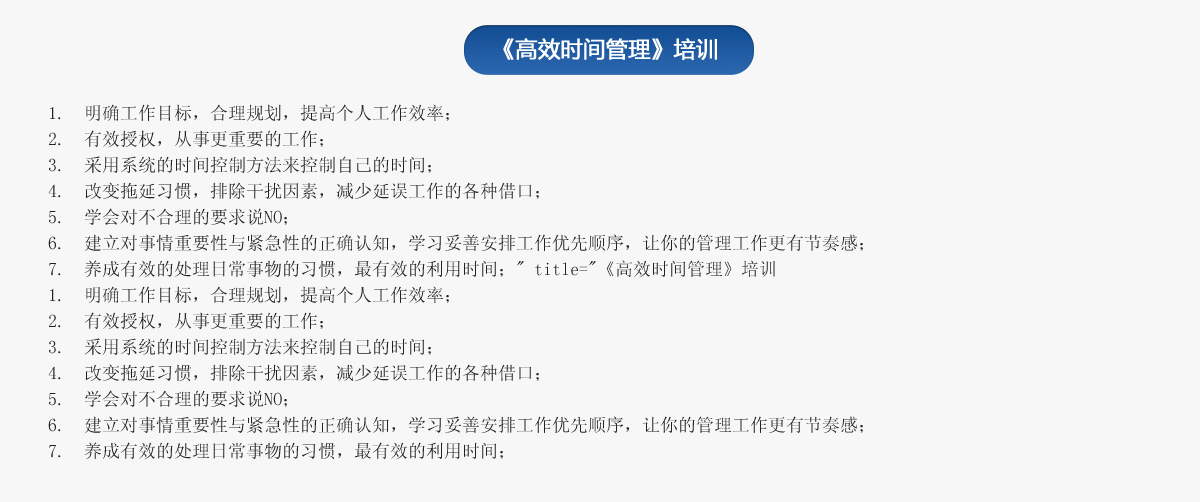 《高效时间管理》培训

1. 明确工作目标，合理规划，提高个人工作效率；
2. 有效授权，从事更重要的工作；
3. 采用系统的时间控制方法来控制自己的时间；
4. 改变拖延习惯，排除干扰因素，减少延误工作的各种借口；
5. 学会对不合理的要求说NO；
6. 建立对事情重要性与紧急性的正确认知，学习妥善安排工作优先顺序，让你的管理工作更有节奏感；
7. 养成有效的处理日常事物的习惯，最有效的利用时间；" title="《高效时间管理》培训
1. 明确工作目标，合理规划，提高个人工作效率；
2. 有效授权，从事更重要的工作；
3. 采用系统的时间控制方法来控制自己的时间；
4. 改变拖延习惯，排除干扰因素，减少延误工作的各种借口；
5. 学会对不合理的要求说NO；
6. 建立对事情重要性与紧急性的正确认知，学习妥善安排工作优先顺序，让你的管理工作更有节奏感；
7. 养成有效的处理日常事物的习惯，最有效的利用时间；